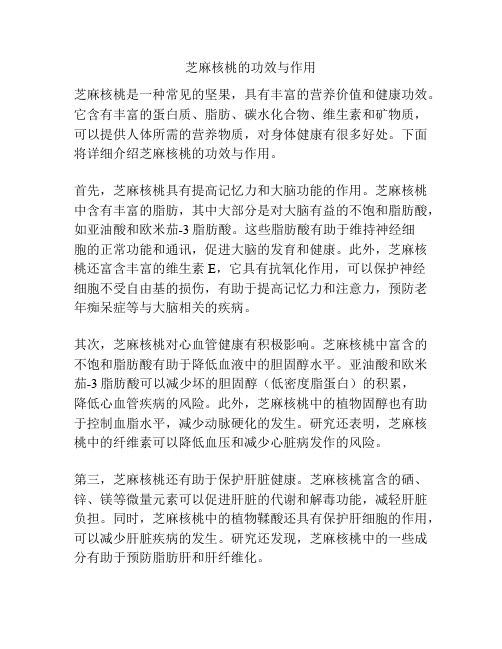 芝麻核桃的功效与作用

芝麻核桃是一种常见的坚果，具有丰富的营养价值和健康功效。它含有丰富的蛋白质、脂肪、碳水化合物、维生素和矿物质，可以提供人体所需的营养物质，对身体健康有很多好处。下面将详细介绍芝麻核桃的功效与作用。

首先，芝麻核桃具有提高记忆力和大脑功能的作用。芝麻核桃中含有丰富的脂肪，其中大部分是对大脑有益的不饱和脂肪酸，如亚油酸和欧米茄-3 脂肪酸。这些脂肪酸有助于维持神经细胞的正常功能和通讯，促进大脑的发育和健康。此外，芝麻核桃还富含丰富的维生素 E，它具有抗氧化作用，可以保护神经细胞不受自由基的损伤，有助于提高记忆力和注意力，预防老年痴呆症等与大脑相关的疾病。

其次，芝麻核桃对心血管健康有积极影响。芝麻核桃中富含的不饱和脂肪酸有助于降低血液中的胆固醇水平。亚油酸和欧米茄-3 脂肪酸可以减少坏的胆固醇（低密度脂蛋白）的积累，降低心血管疾病的风险。此外，芝麻核桃中的植物固醇也有助于控制血脂水平，减少动脉硬化的发生。研究还表明，芝麻核桃中的纤维素可以降低血压和减少心脏病发作的风险。

第三，芝麻核桃还有助于保护肝脏健康。芝麻核桃富含的硒、锌、镁等微量元素可以促进肝脏的代谢和解毒功能，减轻肝脏负担。同时，芝麻核桃中的植物鞣酸还具有保护肝细胞的作用，可以减少肝脏疾病的发生。研究还发现，芝麻核桃中的一些成分有助于预防脂肪肝和肝纤维化。